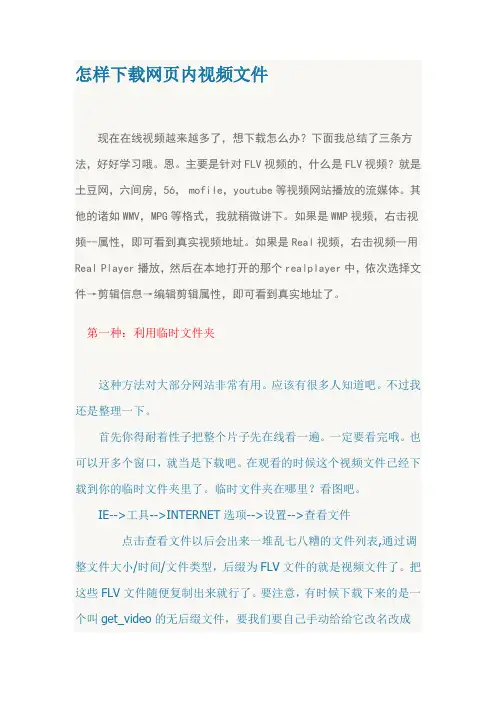 怎样下载网页内视频文件

现在在线视频越来越多了，想下载怎么办？下面我总结了三条方法，好好学习哦。恩。主要是针对FLV视频的，什么是FLV视频？就是土豆网，六间房，56， mofile，youtube等视频网站播放的流媒体。其他的诸如WMV，MPG等格式，我就稍微讲下。如果是WMP视频，右击视频--属性，即可看到真实视频地址。如果是Real视频，右击视频—用Real Player播放，然后在本地打开的那个realplayer中，依次选择文件→剪辑信息→编辑剪辑属性，即可看到真实地址了。

第一种：利用临时文件夹

这种方法对大部分网站非常有用。应该有很多人知道吧。不过我还是整理一下。

首先你得耐着性子把整个片子先在线看一遍。一定要看完哦。也可以开多个窗口，就当是下载吧。在观看的时候这个视频文件已经下载到你的临时文件夹里了。临时文件夹在哪里？看图吧。

IE-->工具-->INTERNET选项-->设置-->查看文件

点击查看文件以后会出来一堆乱七八糟的文件列表,通过调整文件大小/时间/文件类型，后缀为FLV文件的就是视频文件了。把这些FLV文件随便复制出来就行了。要注意，有时候下载下来的是一个叫get_video的无后缀文件，要我们要自己手动给给它改名改成